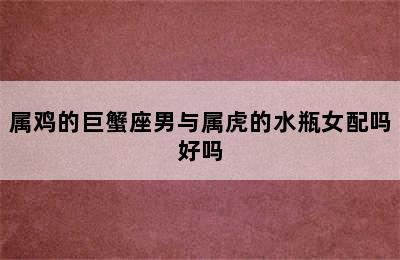 属鸡的巨蟹座男与属虎的水瓶女配吗好吗